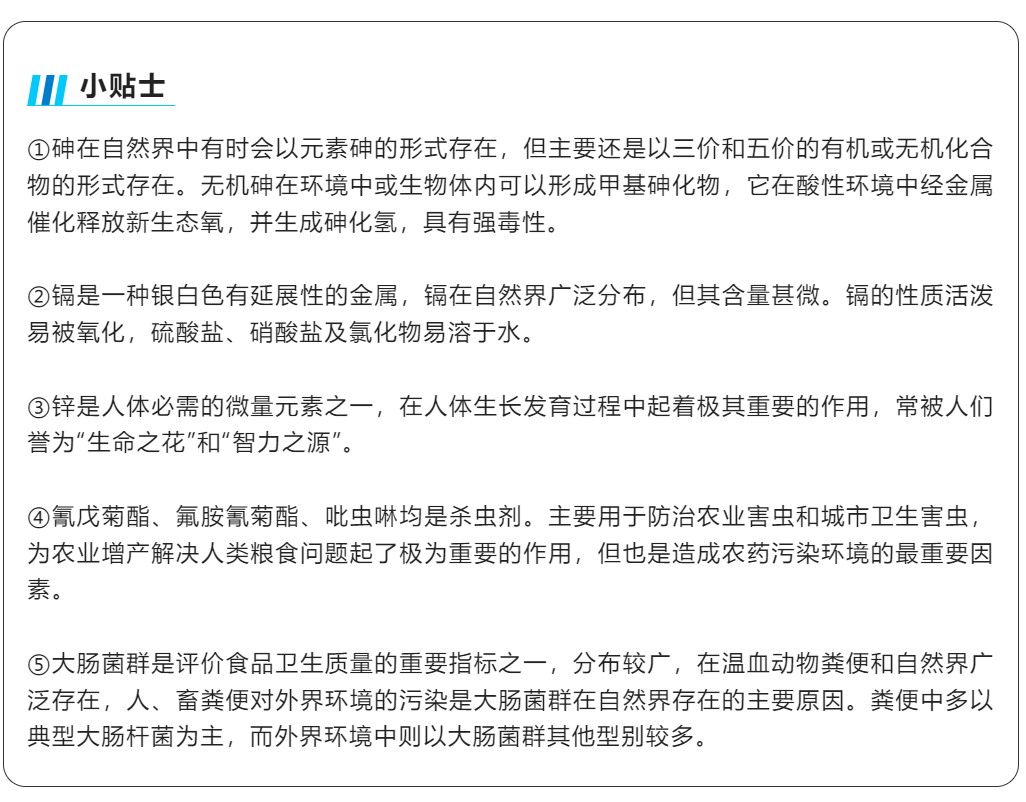 小贴士

①砷在自然界中有时会以元素砷的形式存在，但主要还是以三价和五价的有机或无机化合物的形式存在。无机砷在环境中或生物体内可以形成甲基砷化物，它在酸性环境中经金属催化释放新生态氧，并生成砷化氢，具有强毒性。

②镉是一种银白色有延展性的金属，镉在自然界广泛分布，但其含量甚微。镉的性质活泼易被氧化，硫酸盐、硝酸盐及氯化物易溶于水。

③锌是人体必需的微量元素之一，在人体生长发育过程中起着极其重要的作用，常被人们誉为“生命之花”和“智力之源”。

④氰戊菊酯、氟胺氰菊酯、吡虫啉均是杀虫剂。主要用于防治农业害虫和城市卫生害虫，为农业增产解决人类粮食问题起了极为重要的作用，但也是造成农药污染环境的最重要因素。

⑤大肠菌群是评价食品卫生质量的重要指标之一，分布较广，在温血动物粪便和自然界广泛存在，人、畜粪便对外界环境的污染是大肠菌群在自然界存在的主要原因。粪便中多以典型大肠杆菌为主，而外界环境中则以大肠菌群其他型别较多。